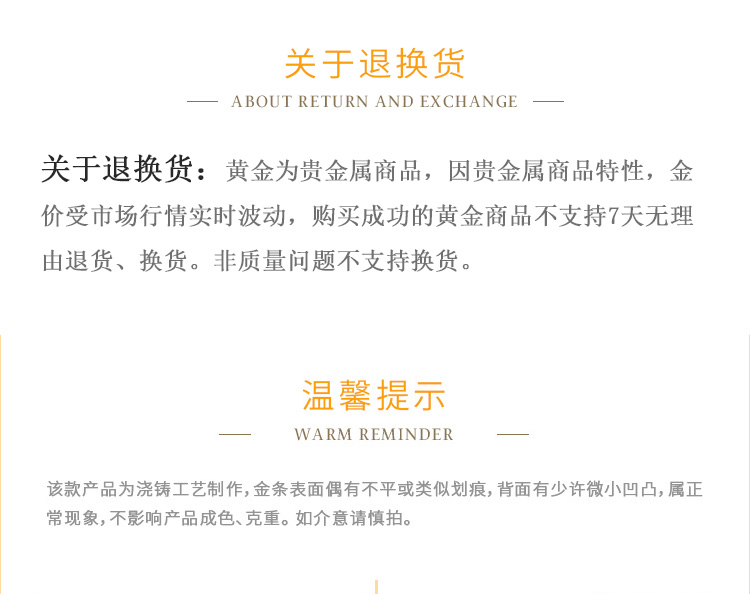 关于退换货

ABOUT RETURN AND EXCHANGE

关于退换货：黄金为贵金属商品，因贵金属商品特性，金价受市场行情实时波动，购买成功的黄金商品不支持7天无理由退货、换货。非质量问题不支持换货。

温馨提示

WARM REMINDER

该款产品为浇铸工艺制作,金条表面偶有不平或类似划痕,背面有少许微小凹凸,属正常现象,不影响产品成色、克重。如介意请慎拍。